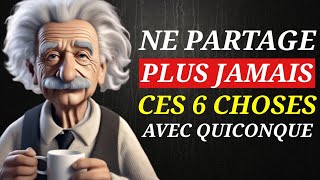 NE PARTAGE
PLUS JAMAIS
CES 6 CHOSES
AVEC QUICONQUE